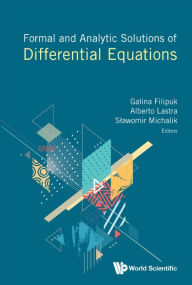 Formal and Analytic Solutions of
Differential Equations

Galina Filipuk
Alberto Lastra
Sławomir Michalik
Editors

World Scientific